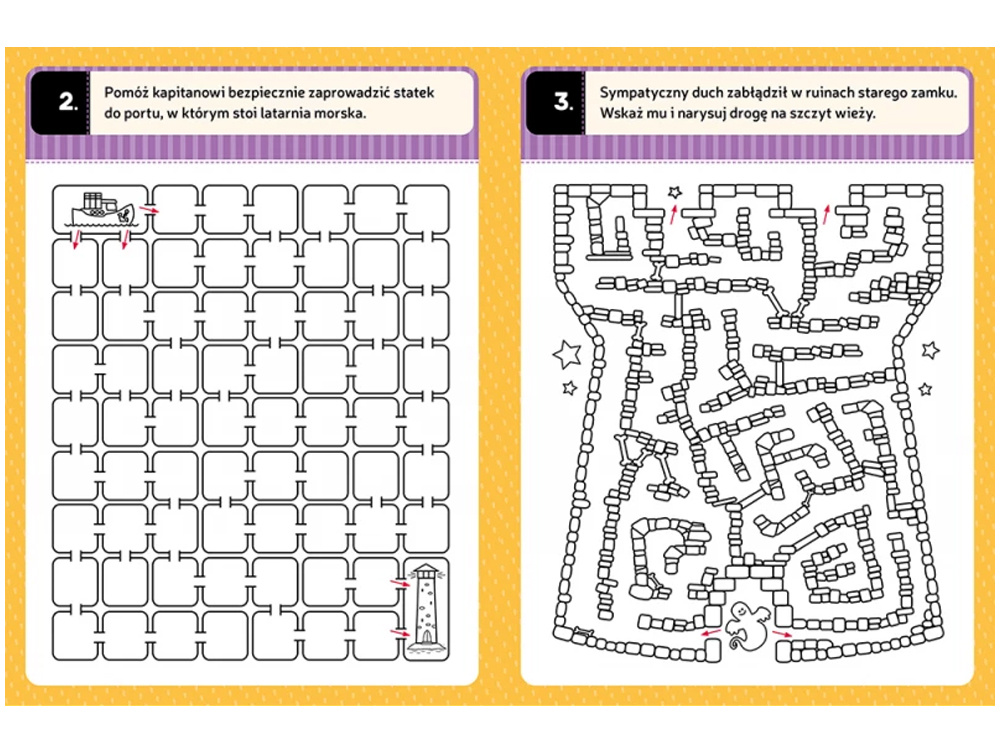 2.

Pomóż kapitanowi bezpiecznie zaprowadzić statek do portu, w którym stoi latarnia morska.

3.

Sympatyczny duch zabłądził w ruinach starego zamku. Wskaż mu i narysuj drogę na szczyt wieży.